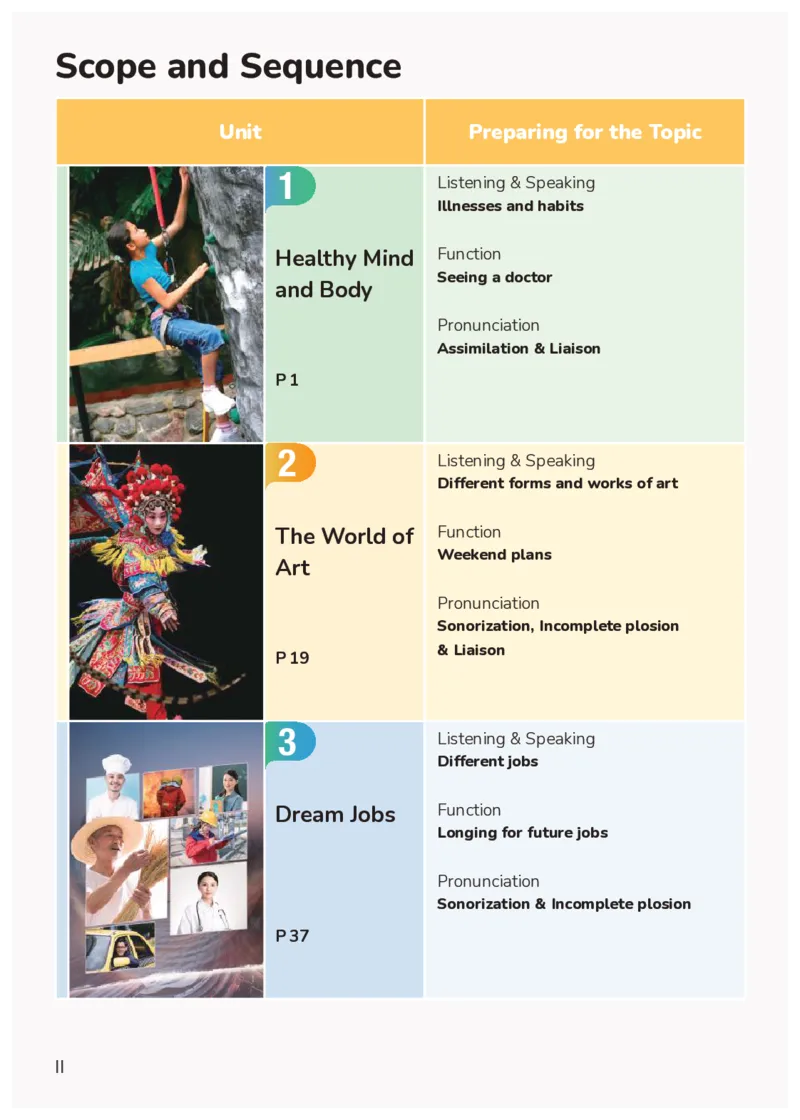 Scope and Sequence

| Unit | Preparing for the Topic |
|---|---|
| 1 Healthy Mind and Body P 1 | Listening & Speaking **Illnesses and habits** Function **Seeing a doctor** Pronunciation **Assimilation & Liaison** |
| 2 The World of Art P 19 | Listening & Speaking **Different forms and works of art** Function **Weekend plans** Pronunciation **Sonorization, Incomplete plosion & Liaison** |
| 3 Dream Jobs P 37 | Listening & Speaking **Different jobs** Function **Longing for future jobs** Pronunciation **Sonorization & Incomplete plosion** |

II